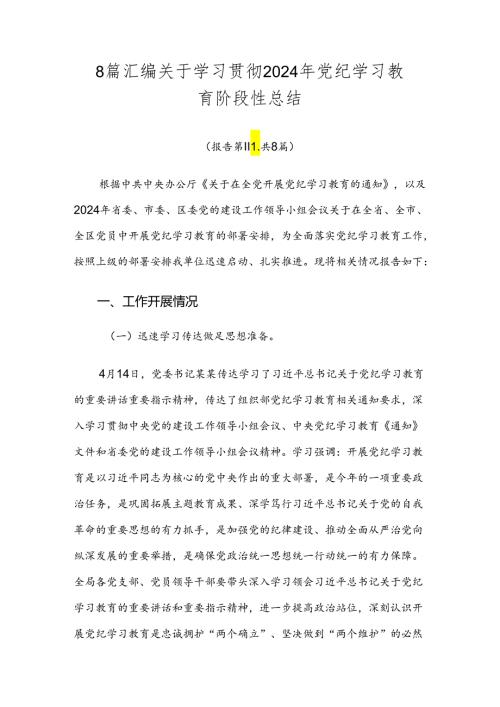 8篇汇编关于学习贯彻2024年党纪学习教育阶段性总结

（报告第Ⅱ1,共8篇）

根据中共中央办公厅《关于在全党开展党纪学习教育的通知》，以及2024年省委、市委、区委党的建设工作领导小组会议关于在全省、全市、全区党员中开展党纪学习教育的部署安排，为全面落实党纪学习教育工作，按照上级的部署安排我单位迅速启动、扎实推进。现将相关情况报告如下：

一、工作开展情况

（一）迅速学习传达做足思想准备。

4月14日，党委书记某某传达学习了习近平总书记关于党纪学习教育的重要讲话重要指示精神，传达了组织部党纪学习教育相关通知要求，深入学习贯彻中央党的建设工作领导小组会议、中央党纪学习教育《通知》文件和省委党的建设工作领导小组会议精神。学习强调：开展党纪学习教育是以习近平同志为核心的党中央作出的重大部署，是今年的一项重要政治任务，是巩固拓展主题教育成果、深学笃行习近平总书记关于党的自我革命的重要思想的有力抓手，是加强党的纪律建设、推动全面从严治党向纵深发展的重要举措，是确保党政治统一思想统一行动统一的有力保障。全局各党支部、党员领导干部要带头深入学习领会习近平总书记关于党纪学习教育的重要讲话和重要指示精神，进一步提高政治站位，深刻认识开展党纪学习教育是忠诚拥护“两个确立”、坚决做到“两个维护”的必然